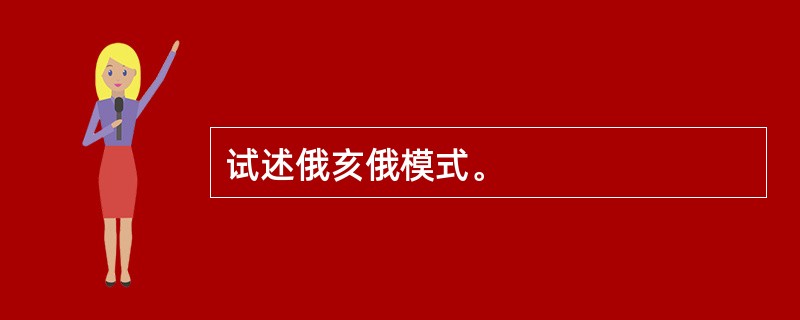 试述俄亥俄模式。